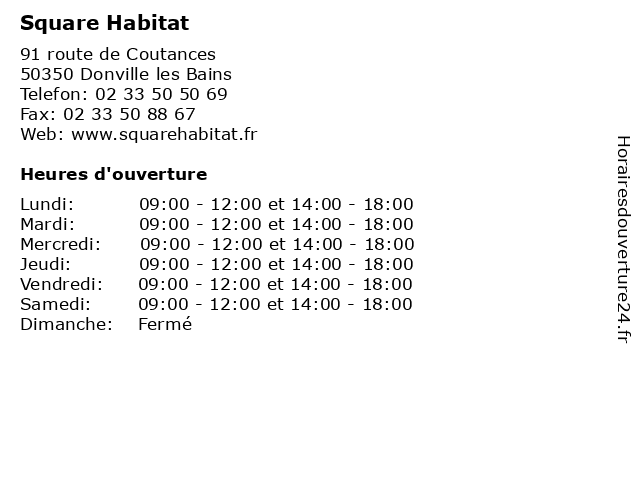 Square Habitat

91 route de Coutances
50350 Donville les Bains
Telefon: 02 33 50 50 69
Fax: 02 33 50 88 67
Web: www.squarehabitat.fr

Heures d'ouverture

| | |
|---|---|
| Lundi: | 09:00 - 12:00 et 14:00 - 18:00 |
| Mardi: | 09:00 - 12:00 et 14:00 - 18:00 |
| Mercredi: | 09:00 - 12:00 et 14:00 - 18:00 |
| Jeudi: | 09:00 - 12:00 et 14:00 - 18:00 |
| Vendredi: | 09:00 - 12:00 et 14:00 - 18:00 |
| Samedi: | 09:00 - 12:00 et 14:00 - 18:00 |
| Dimanche: | Fermé |

Horairesdouverture24.fr